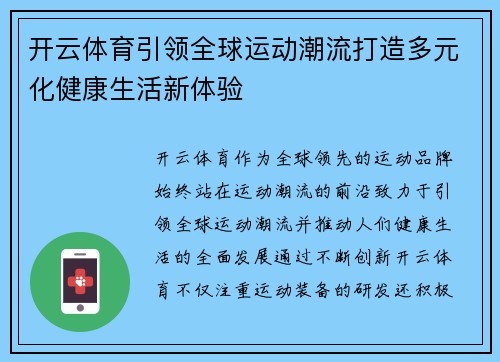 开云体育引领全球运动潮流打造多元化健康生活新体验

开云体育作为全球领先的运动品牌始终站在运动潮流的前沿致力于引领全球运动潮流并推动人们健康生活的全面发展通过不断创新开云体育不仅注重运动装备的研发还积极